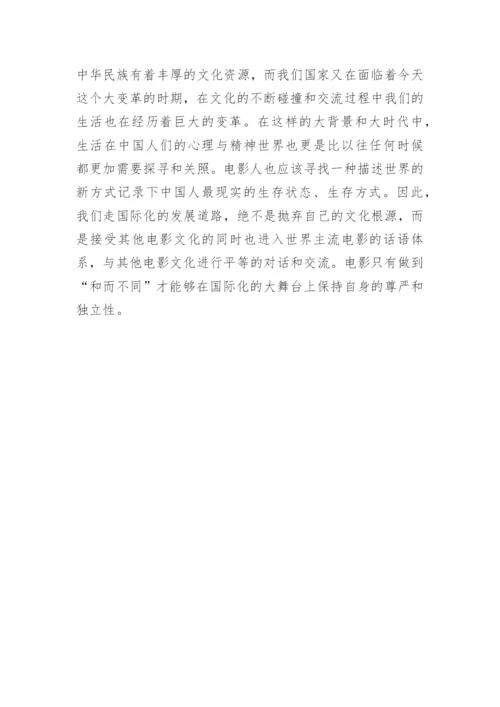 中华民族有着丰厚的文化资源，而我们国家又在面临着今天这个大变革的时期，在文化的不断碰撞和交流过程中我们的生活也在经历着巨大的变革。在这样的大背景和大时代中，生活在中国人们的心理与精神世界也更是比以往任何时候都更加需要探寻和关照。电影人也应该寻找一种描述世界的新方式记录下中国人最现实的生存状态、生存方式。因此，我们走国际化的发展道路，绝不是抛弃自己的文化根源，而是接受其他电影文化的同时也进入世界主流电影的话语体系，与其他电影文化进行平等的对话和交流。电影只有做到“和而不同”才能够在国际化的大舞台上保持自身的尊严和独立性。